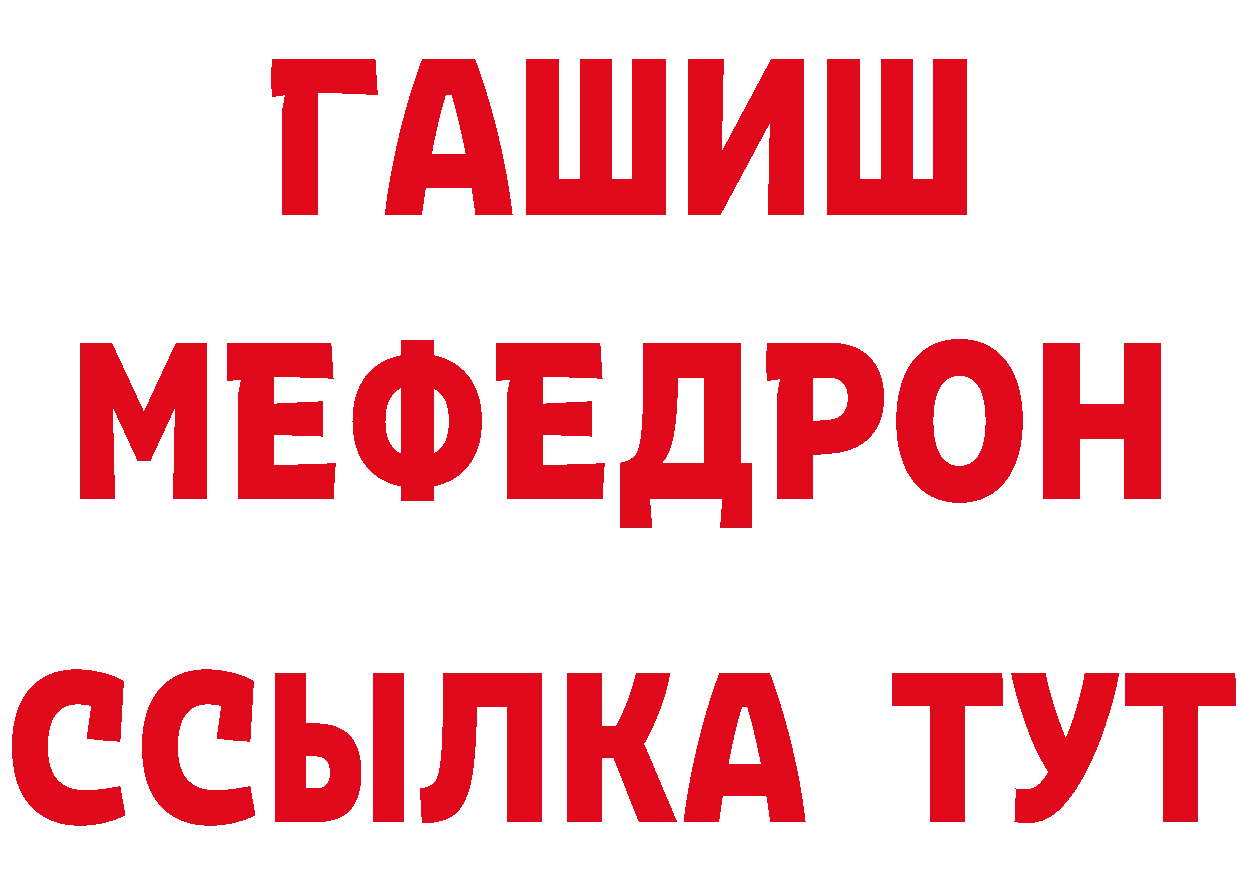 ГАШИШ
МЕФЕДРОН
ССЫЛКА ТУТ